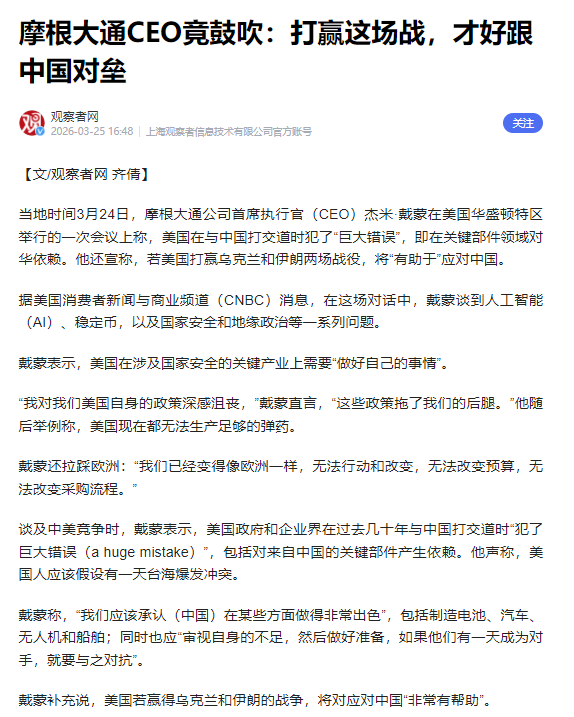 摩根大通CEO竟鼓吹：打赢这场战，才好跟中国对垒

观察者网
2026-03-25 16:48 | 上海观察者信息技术有限公司官方账号

关注

【文/观察者网 齐倩】

当地时间3月24日，摩根大通公司首席执行官（CEO）杰米·戴蒙在美国华盛顿特区举行的一次会议上称，美国在与中国打交道时犯了“巨大错误”，即在关键部件领域对华依赖。他还宣称，若美国打赢乌克兰和伊朗两场战役，将“有助于”应对中国。

据美国消费者新闻与商业频道（CNBC）消息，在这场对话中，戴蒙谈到人工智能（AI）、稳定币，以及国家安全和地缘政治等一系列问题。

戴蒙表示，美国在涉及国家安全的关键产业上需要“做好自己的事情”。

“我对我们美国自身的政策深感沮丧，”戴蒙直言，“这些政策拖了我们的后腿。”他随后举例称，美国现在都无法生产足够的弹药。

戴蒙还拉踩欧洲：“我们已经变得像欧洲一样，无法行动和改变，无法改变预算，无法改变采购流程。”

谈及中美竞争时，戴蒙表示，美国政府和企业界在过去几十年与中国打交道时“犯了巨大错误（a huge mistake）”，包括对来自中国的关键部件产生依赖。他声称，美国人应该假设有一天台海爆发冲突。

戴蒙称，“我们应该承认（中国）在某些方面做得非常出色”，包括制造电池、汽车、无人机和船舶；同时也应“审视自身的不足，然后做好准备，如果他们有一天成为对手，就要与之对抗”。

戴蒙补充说，美国若赢得乌克兰和伊朗的战争，将对应对中国“非常有帮助”。